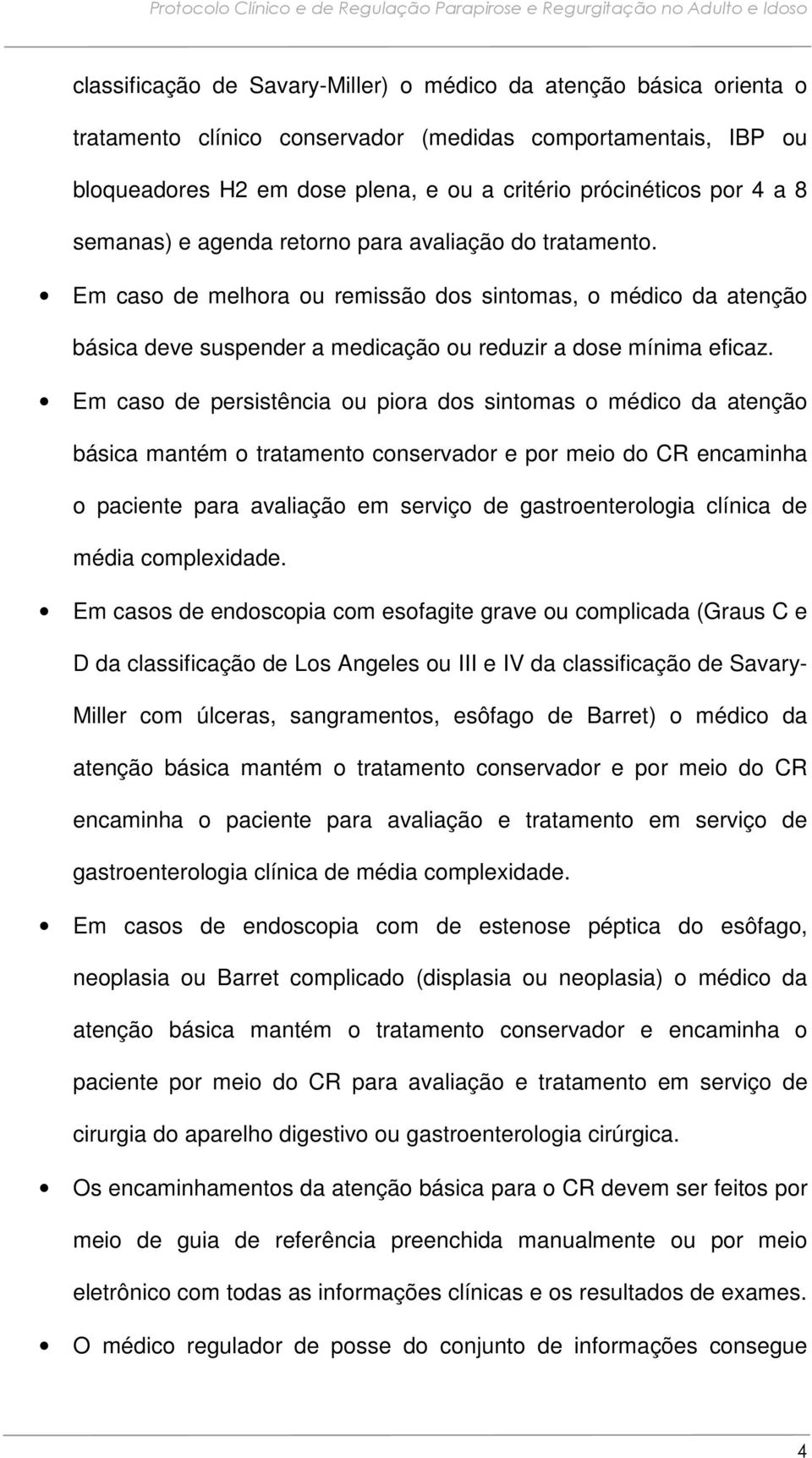 Protocolo Clínico e de Regulação Parapirose e Regurgitação no Adulto e Idoso

classificação de Savary-Miller) o médico da atenção básica orienta o tratamento clínico conservador (medidas comportamentais, IBP ou bloqueadores H2 em dose plena, e ou a critério prócinéticos por 4 a 8 semanas) e agenda retorno para avaliação do tratamento.

• Em caso de melhora ou remissão dos sintomas, o médico da atenção básica deve suspender a medicação ou reduzir a dose mínima eficaz.

• Em caso de persistência ou piora dos sintomas o médico da atenção básica mantém o tratamento conservador e por meio do CR encaminha o paciente para avaliação em serviço de gastroenterologia clínica de média complexidade.

• Em casos de endoscopia com esofagite grave ou complicada (Graus C e D da classificação de Los Angeles ou III e IV da classificação de Savary-Miller com úlceras, sangramentos, esôfago de Barret) o médico da atenção básica mantém o tratamento conservador e por meio do CR encaminha o paciente para avaliação e tratamento em serviço de gastroenterologia clínica de média complexidade.

• Em casos de endoscopia com de estenose péptica do esôfago, neoplasia ou Barret complicado (displasia ou neoplasia) o médico da atenção básica mantém o tratamento conservador e encaminha o paciente por meio do CR para avaliação e tratamento em serviço de cirurgia do aparelho digestivo ou gastroenterologia cirúrgica.

• Os encaminhamentos da atenção básica para o CR devem ser feitos por meio de guia de referência preenchida manualmente ou por meio eletrônico com todas as informações clínicas e os resultados de exames.

• O médico regulador de posse do conjunto de informações consegue

4